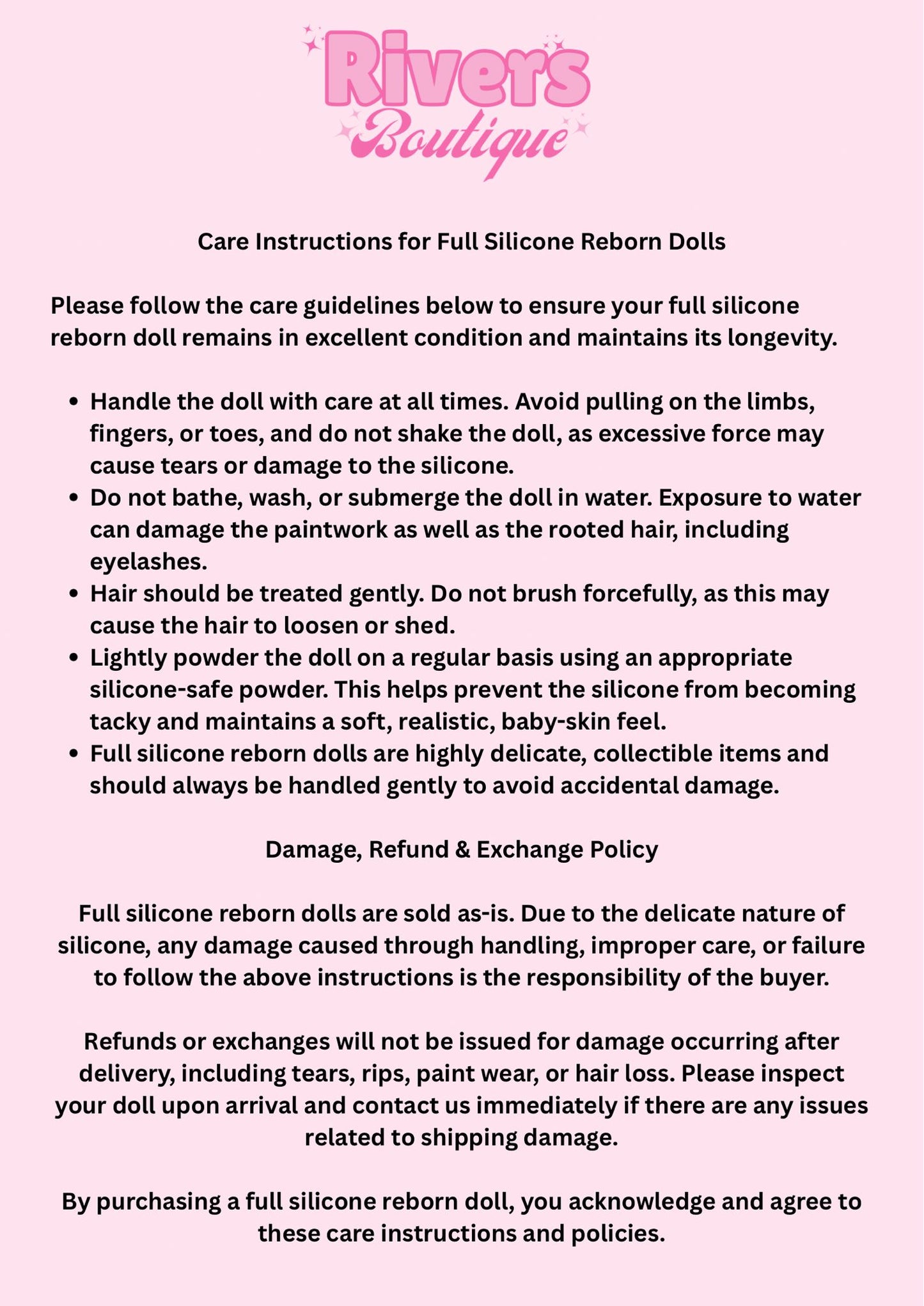 Rivers
Boutique

Care Instructions for Full Silicone Reborn Dolls

Please follow the care guidelines below to ensure your full silicone reborn doll remains in excellent condition and maintains its longevity.

• Handle the doll with care at all times. Avoid pulling on the limbs, fingers, or toes, and do not shake the doll, as excessive force may cause tears or damage to the silicone.
• Do not bathe, wash, or submerge the doll in water. Exposure to water can damage the paintwork as well as the rooted hair, including eyelashes.
• Hair should be treated gently. Do not brush forcefully, as this may cause the hair to loosen or shed.
• Lightly powder the doll on a regular basis using an appropriate silicone-safe powder. This helps prevent the silicone from becoming tacky and maintains a soft, realistic, baby-skin feel.
• Full silicone reborn dolls are highly delicate, collectible items and should always be handled gently to avoid accidental damage.

Damage, Refund & Exchange Policy

Full silicone reborn dolls are sold as-is. Due to the delicate nature of silicone, any damage caused through handling, improper care, or failure to follow the above instructions is the responsibility of the buyer.

Refunds or exchanges will not be issued for damage occurring after delivery, including tears, rips, paint wear, or hair loss. Please inspect your doll upon arrival and contact us immediately if there are any issues related to shipping damage.

By purchasing a full silicone reborn doll, you acknowledge and agree to these care instructions and policies.